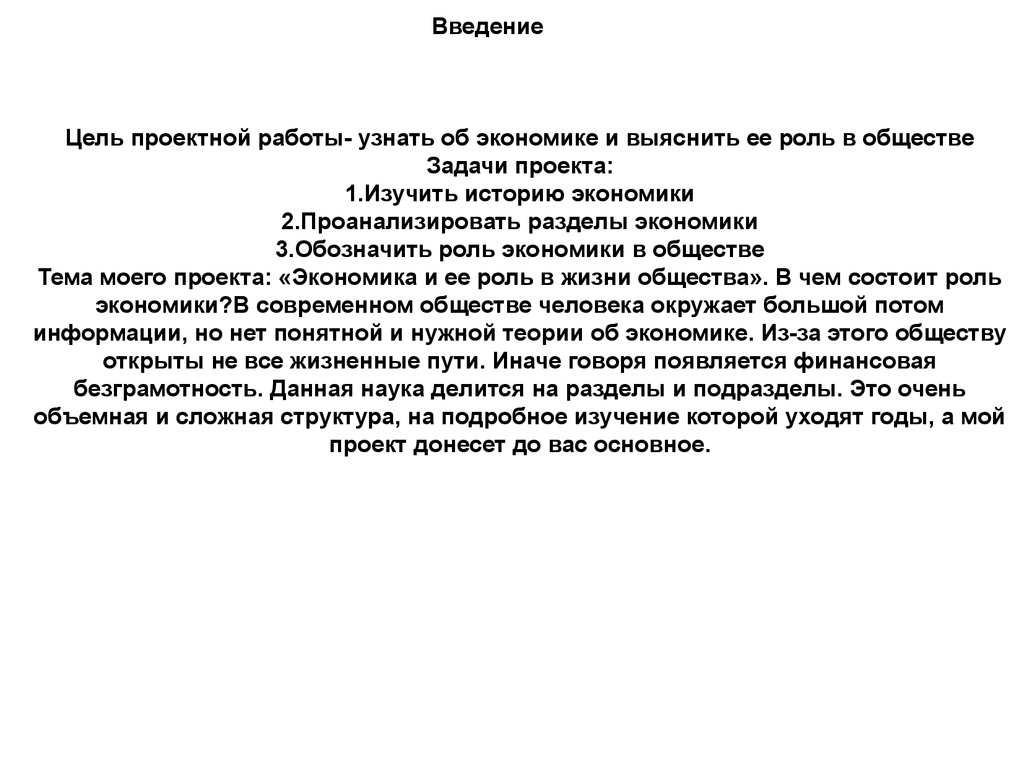 Введение

Цель проектной работы- узнать об экономике и выяснить ее роль в обществе
Задачи проекта:
1.Изучить историю экономики
2.Проанализировать разделы экономики
3.Обозначить роль экономики в обществе
Тема моего проекта: «Экономика и ее роль в жизни общества». В чем состоит роль экономики?В современном обществе человека окружает большой потом информации, но нет понятной и нужной теории об экономике. Из-за этого обществу открыты не все жизненные пути. Иначе говоря появляется финансовая безграмотность. Данная наука делится на разделы и подразделы. Это очень объемная и сложная структура, на подробное изучение которой уходят годы, а мой проект донесет до вас основное.